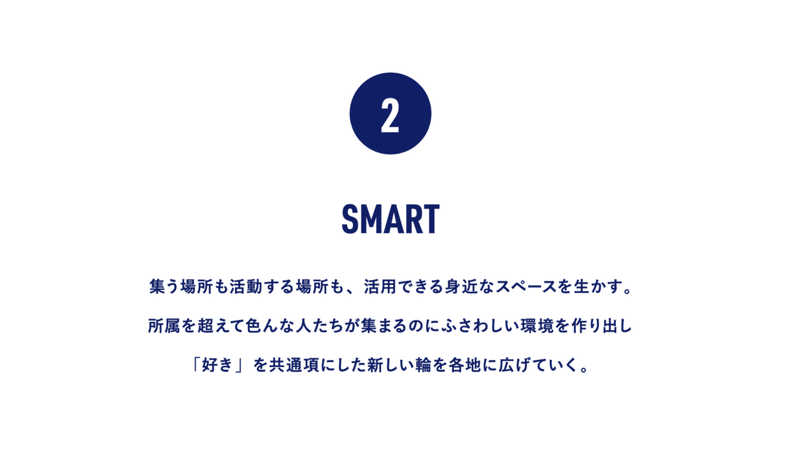 2

SMART

集う場所も活動する場所も、活用できる身近なスペースを生かす。
所属を超えて色んな人たちが集まるのにふさわしい環境を作り出し
「好き」を共通項にした新しい輪を各地に広げていく。